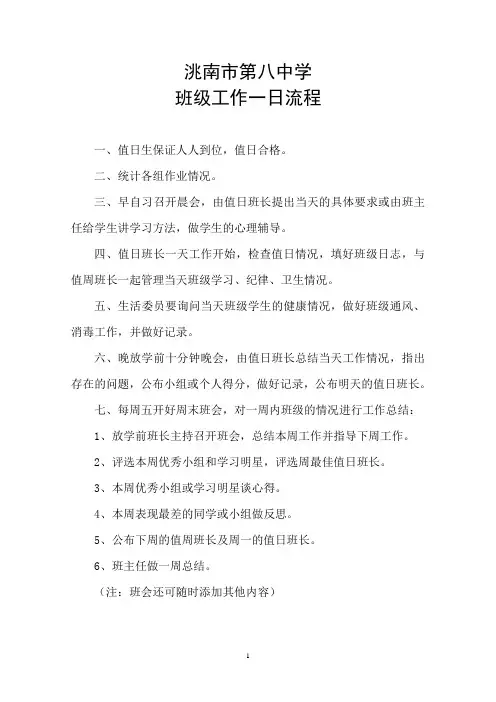 洮南市第八中学
班级工作一日流程

一、值日生保证人人到位，值日合格。

二、统计各组作业情况。

三、早自习召开晨会，由值日班长提出当天的具体要求或由班主任给学生讲学习方法，做学生的心理辅导。

四、值日班长一天工作开始，检查值日情况，填好班级日志，与值周班长一起管理当天班级学习、纪律、卫生情况。

五、生活委员要询问当天班级学生的健康情况，做好班级通风、消毒工作，并做好记录。

六、晚放学前十分钟晚会，由值日班长总结当天工作情况，指出存在的问题，公布小组或个人得分，做好记录，公布明天的值日班长。

七、每周五开好周末班会，对一周内班级的情况进行工作总结：

1、放学前班长主持召开班会，总结本周工作并指导下周工作。

2、评选本周优秀小组和学习明星，评选周最佳值日班长。

3、本周优秀小组或学习明星谈心得。

4、本周表现最差的同学或小组做反思。

5、公布下周的值周班长及周一的值日班长。

6、班主任做一周总结。

（注：班会还可随时添加其他内容）

1